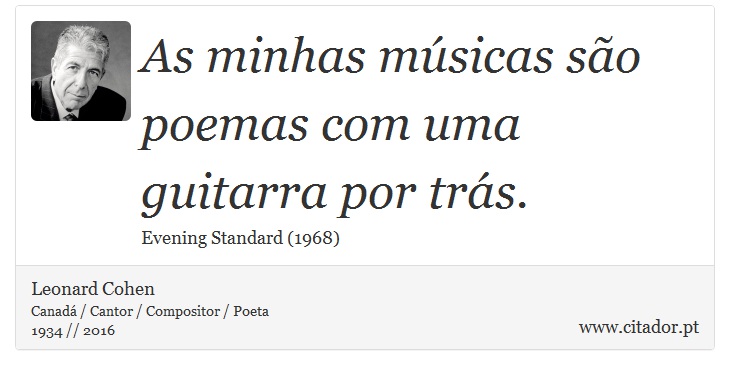 As minhas músicas são poemas com uma guitarra por trás.

Evening Standard (1968)

Leonard Cohen
Canadá / Cantor / Compositor / Poeta
1934 // 2016

www.citador.pt